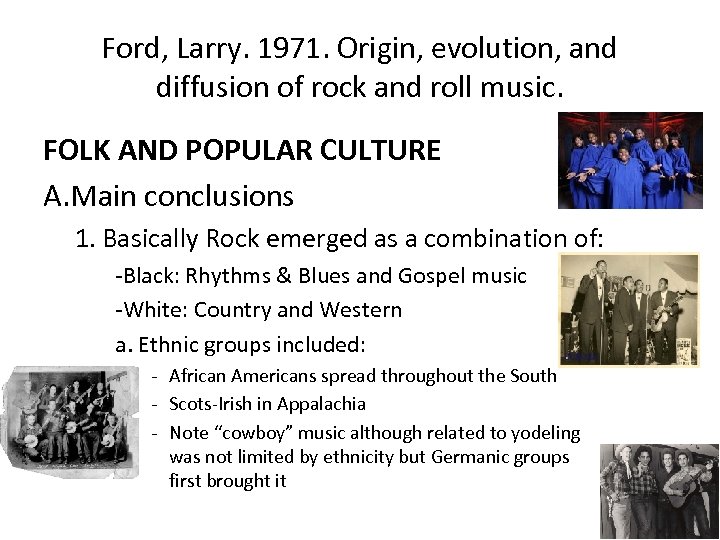 Ford, Larry. 1971. Origin, evolution, and diffusion of rock and roll music.

FOLK AND POPULAR CULTURE

A.Main conclusions

1. Basically Rock emerged as a combination of:

-Black: Rhythms & Blues and Gospel music

-White: Country and Western

a. Ethnic groups included:

- African Americans spread throughout the South
- Scots-Irish in Appalachia
- Note "cowboy" music although related to yodeling was not limited by ethnicity but Germanic groups first brought it